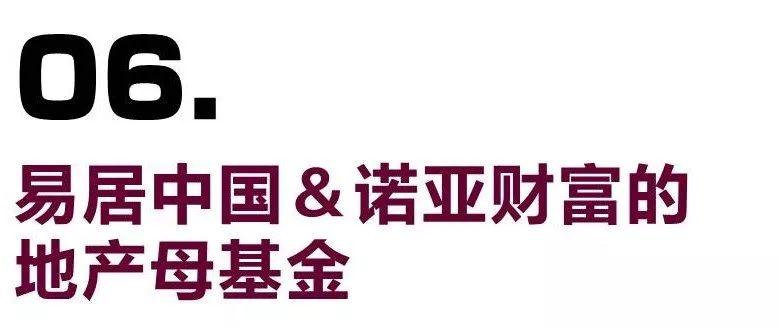 06.

易居中国＆诺亚财富的地产母基金